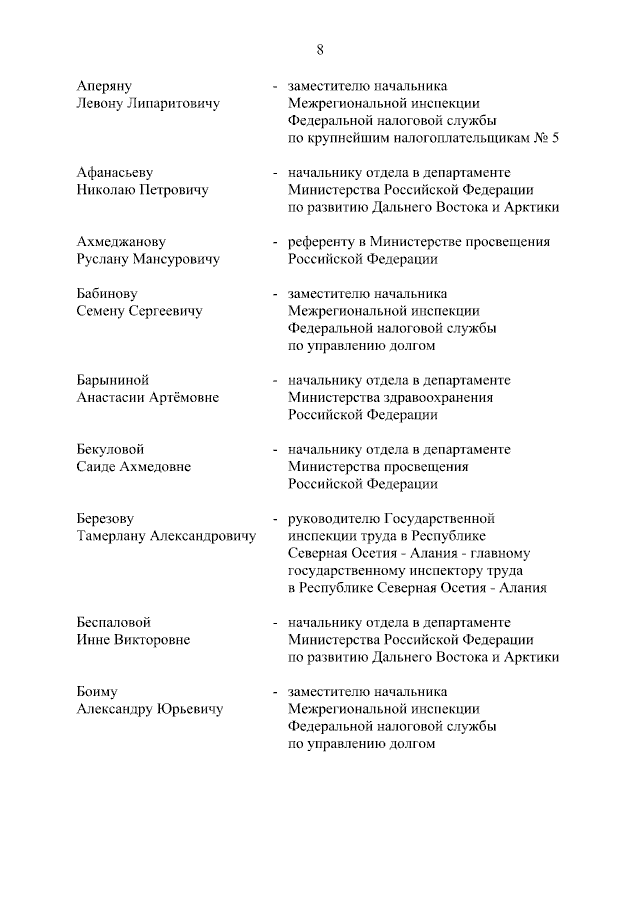 8

Аперяну Левону Липаритовичу - заместителю начальника Межрегиональной инспекции Федеральной налоговой службы по крупнейшим налогоплательщикам № 5

Афанасьеву Николаю Петровичу - начальнику отдела в департаменте Министерства Российской Федерации по развитию Дальнего Востока и Арктики

Ахмеджанову Руслану Мансуровичу - референту в Министерстве просвещения Российской Федерации

Бабинову Семену Сергеевичу - заместителю начальника Межрегиональной инспекции Федеральной налоговой службы по управлению долгом

Барыниной Анастасии Артёмовне - начальнику отдела в департаменте Министерства здравоохранения Российской Федерации

Бекуловой Саиде Ахмедовне - начальнику отдела в департаменте Министерства просвещения Российской Федерации

Березову Тамерлану Александровичу - руководителю Государственной инспекции труда в Республике Северная Осетия - Алания - главному государственному инспектору труда в Республике Северная Осетия - Алания

Беспаловой Инне Викторовне - начальнику отдела в департаменте Министерства Российской Федерации по развитию Дальнего Востока и Арктики

Боиму Александру Юрьевичу - заместителю начальника Межрегиональной инспекции Федеральной налоговой службы по управлению долгом